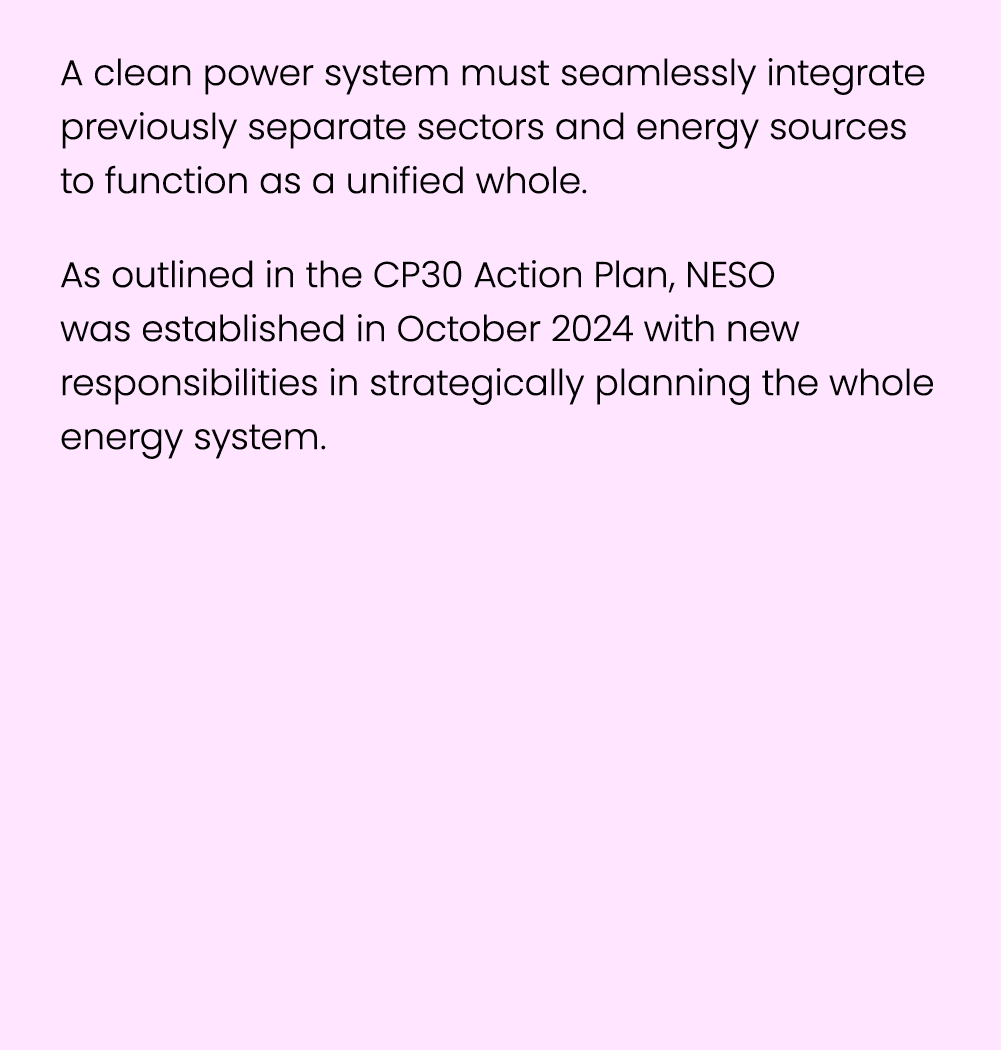 A clean power system must seamlessly integrate previously separate sectors and energy sources to function as a unified whole.

As outlined in the CP30 Action Plan, NESO was established in October 2024 with new responsibilities in strategically planning the whole energy system.